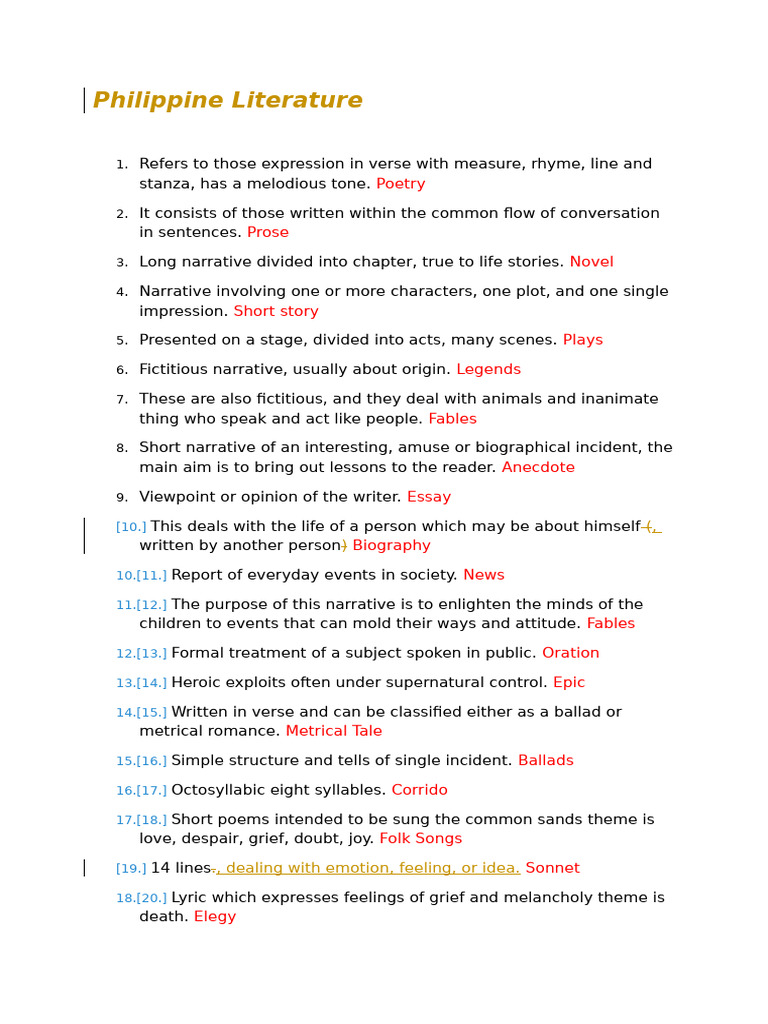 Philippine Literature

1. Refers to those expression in verse with measure, rhyme, line and stanza, has a melodious tone. Poetry

2. It consists of those written within the common flow of conversation in sentences. Prose

3. Long narrative divided into chapter, true to life stories. Novel

4. Narrative involving one or more characters, one plot, and one single impression. Short story

5. Presented on a stage, divided into acts, many scenes. Plays

6. Fictitious narrative, usually about origin. Legends

7. These are also fictitious, and they deal with animals and inanimate thing who speak and act like people. Fables

8. Short narrative of an interesting, amuse or biographical incident, the main aim is to bring out lessons to the reader. Anecdote

9. Viewpoint or opinion of the writer. Essay

[10.] This deals with the life of a person which may be about himself (, written by another person) Biography

10.[11.] Report of everyday events in society. News

11.[12.] The purpose of this narrative is to enlighten the minds of the children to events that can mold their ways and attitude. Fables

12.[13.] Formal treatment of a subject spoken in public. Oration

13.[14.] Heroic exploits often under supernatural control. Epic

14.[15.] Written in verse and can be classified either as a ballad or metrical romance. Metrical Tale

15.[16.] Simple structure and tells of single incident. Ballads

16.[17.] Octosyllabic eight syllables. Corrido

17.[18.] Short poems intended to be sung the common sands theme is love, despair, grief, doubt, joy. Folk Songs

[19.] 14 lines., dealing with emotion, feeling, or idea. Sonnet

18.[20.] Lyric which expresses feelings of grief and melancholy theme is death. Elegy